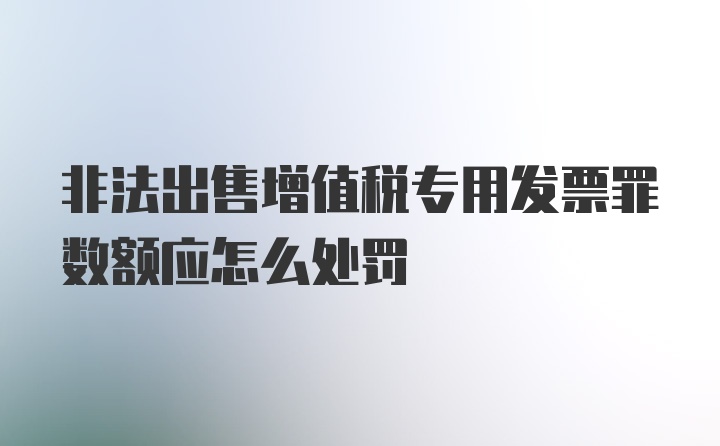 非法出售增值税专用发票罪数额应怎么处罚